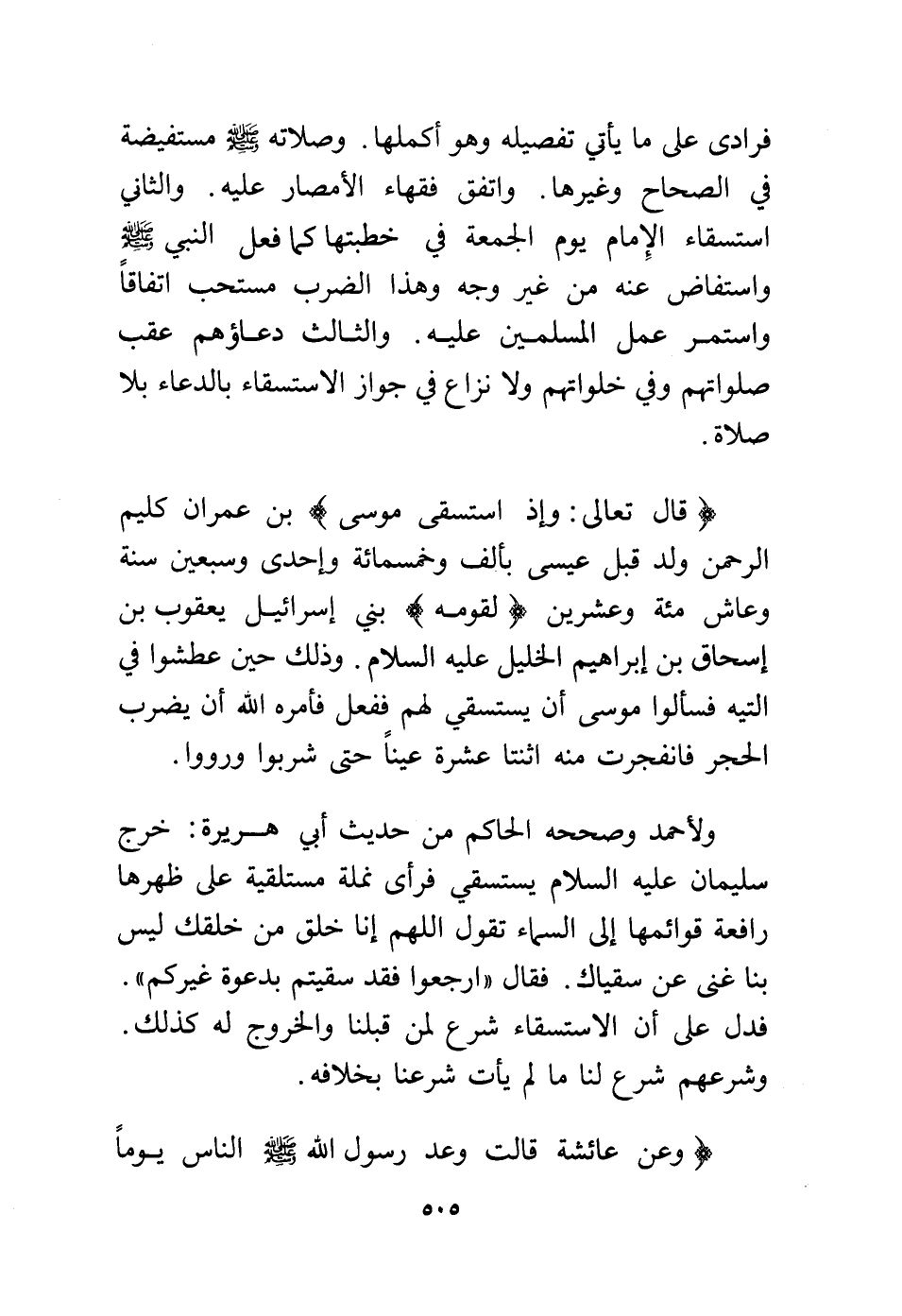 فرادى على ما يأتي تفصيله وهو أكملها. وصلاته ﷺ مستفيضة في الصحاح وغيرها. واتفق فقهاء الأمصار عليه. والثاني استسقاء الإمام يوم الجمعة في خطبتها كما فعل النبي ﷺ واستفاض عنه من غير وجه وهذا الضرب مستحب اتفاقاً واستمر عمل المسلمين عليه. والثالث دعاؤهم عقب صلواتهم وفي خلواتهم ولا نزاع في جواز الاستسقاء بالدعاء بلا صلاة.

﴿ قال تعالى: وإذ استسقى موسى ﴾ بن عمران كليم الرحمن ولد قبل عيسى بألف وخمسمائة وإحدى وسبعين سنة وعاش مئة وعشرين ﴿ لقومه ﴾ بني إسرائيل يعقوب بن إسحاق بن إبراهيم الخليل عليه السلام. وذلك حين عطشوا في التيه فسألوا موسى أن يستسقي لهم ففعل فأمره الله أن يضرب الحجر فانفجرت منه اثنتا عشرة عيناً حتى شربوا ورووا.

ولأحمد وصححه الحاكم من حديث أبي هريرة: خرج سليمان عليه السلام يستسقي فرأى نملة مستلقية على ظهرها رافعة قوائمها إلى السماء تقول اللهم إنا خلق من خلقك ليس بنا غنى عن سقياك. فقال «ارجعوا فقد سقيتم بدعوة غيركم». فدل على أن الاستسقاء شرع لمن قبلنا والخروج له كذلك. وشرعهم شرع لنا ما لم يأت شرعنا بخلافه.

﴿ وعن عائشة قالت وعد رسول الله ﷺ الناس يوماً

٥٠٥